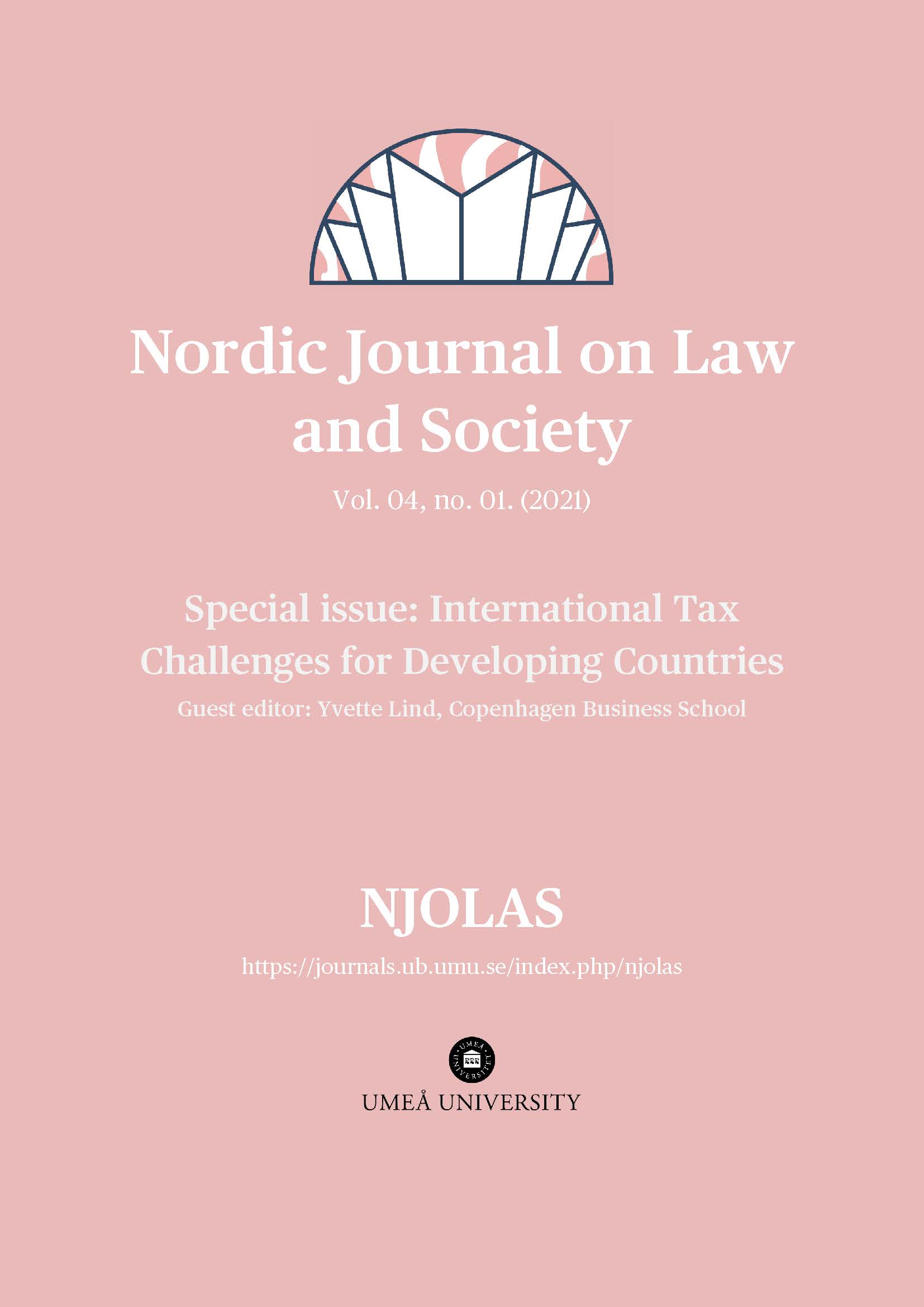 Nordic Journal on Law and Society

Vol. 04, no. 01. (2021)

Special issue: International Tax Challenges for Developing Countries

Guest editor: Yvette Lind, Copenhagen Business School

NJOLAS

https://journals.ub.umu.se/index.php/njolas

UMEÅ UNIVERSITET

UMEÅ UNIVERSITY